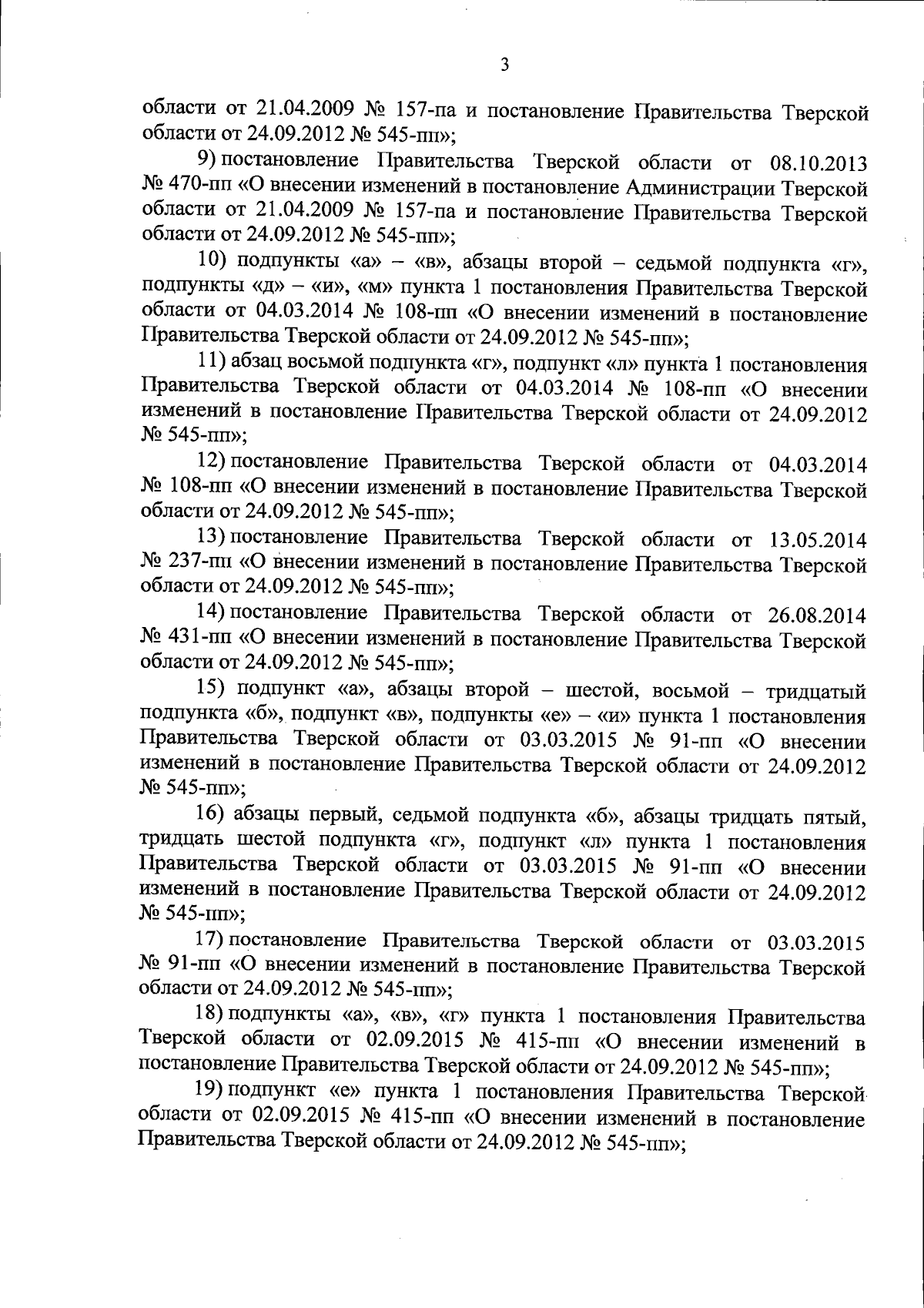 3

области от 21.04.2009 № 157-па и постановление Правительства Тверской области от 24.09.2012 № 545-пп»;

9) постановление Правительства Тверской области от 08.10.2013 № 470-пп «О внесении изменений в постановление Администрации Тверской области от 21.04.2009 № 157-па и постановление Правительства Тверской области от 24.09.2012 № 545-пп»;

10) подпункты «а» – «в», абзацы второй – седьмой подпункта «г», подпункты «д» – «и», «м» пункта 1 постановления Правительства Тверской области от 04.03.2014 № 108-пп «О внесении изменений в постановление Правительства Тверской области от 24.09.2012 № 545-пп»;

11) абзац восьмой подпункта «г», подпункт «л» пункта 1 постановления Правительства Тверской области от 04.03.2014 № 108-пп «О внесении изменений в постановление Правительства Тверской области от 24.09.2012 № 545-пп»;

12) постановление Правительства Тверской области от 04.03.2014 № 108-пп «О внесении изменений в постановление Правительства Тверской области от 24.09.2012 № 545-пп»;

13) постановление Правительства Тверской области от 13.05.2014 № 237-пп «О внесении изменений в постановление Правительства Тверской области от 24.09.2012 № 545-пп»;

14) постановление Правительства Тверской области от 26.08.2014 № 431-пп «О внесении изменений в постановление Правительства Тверской области от 24.09.2012 № 545-пп»;

15) подпункт «а», абзацы второй – шестой, восьмой – тридцатый подпункта «б», подпункт «в», подпункты «е» – «и» пункта 1 постановления Правительства Тверской области от 03.03.2015 № 91-пп «О внесении изменений в постановление Правительства Тверской области от 24.09.2012 № 545-пп»;

16) абзацы первый, седьмой подпункта «б», абзацы тридцать пятый, тридцать шестой подпункта «г», подпункт «л» пункта 1 постановления Правительства Тверской области от 03.03.2015 № 91-пп «О внесении изменений в постановление Правительства Тверской области от 24.09.2012 № 545-пп»;

17) постановление Правительства Тверской области от 03.03.2015 № 91-пп «О внесении изменений в постановление Правительства Тверской области от 24.09.2012 № 545-пп»;

18) подпункты «а», «в», «г» пункта 1 постановления Правительства Тверской области от 02.09.2015 № 415-пп «О внесении изменений в постановление Правительства Тверской области от 24.09.2012 № 545-пп»;

19) подпункт «е» пункта 1 постановления Правительства Тверской области от 02.09.2015 № 415-пп «О внесении изменений в постановление Правительства Тверской области от 24.09.2012 № 545-пп»;